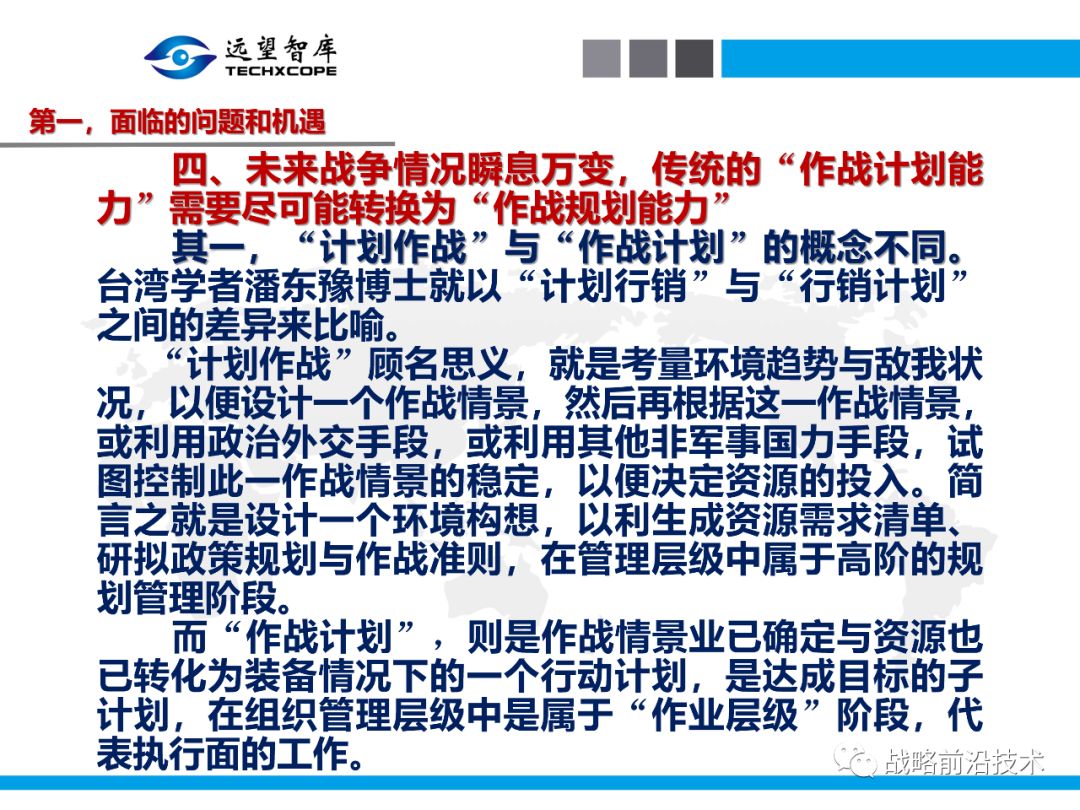 远望智库
TECHXCOPE

第一，面临的问题和机遇

四、未来战争情况瞬息万变，传统的“作战计划能力”需要尽可能转换为“作战规划能力”

其一，“计划作战”与“作战计划”的概念不同。台湾学者潘东豫博士就以“计划行销”与“行销计划”之间的差异来比喻。

“计划作战”顾名思义，就是考量环境趋势与敌我状况，以便设计一个作战情景，然后再根据这一作战情景，或利用政治外交手段，或利用其他非军事国力手段，试图控制此一作战情景的稳定，以便决定资源的投入。简言之就是设计一个环境构想，以利生成资源需求清单、研拟政策规划与作战准则，在管理层级中属于高阶的规划管理阶段。

而“作战计划”，则是作战情景业已确定与资源也已转化为装备情况下的一个行动计划，是达成目标的子计划，在组织管理层级中是属于“作业层级”阶段，代表执行面的工作。

战略前沿技术